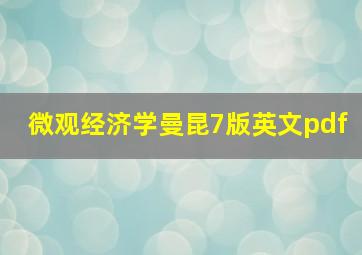 微观经济学曼昆7版英文pdf